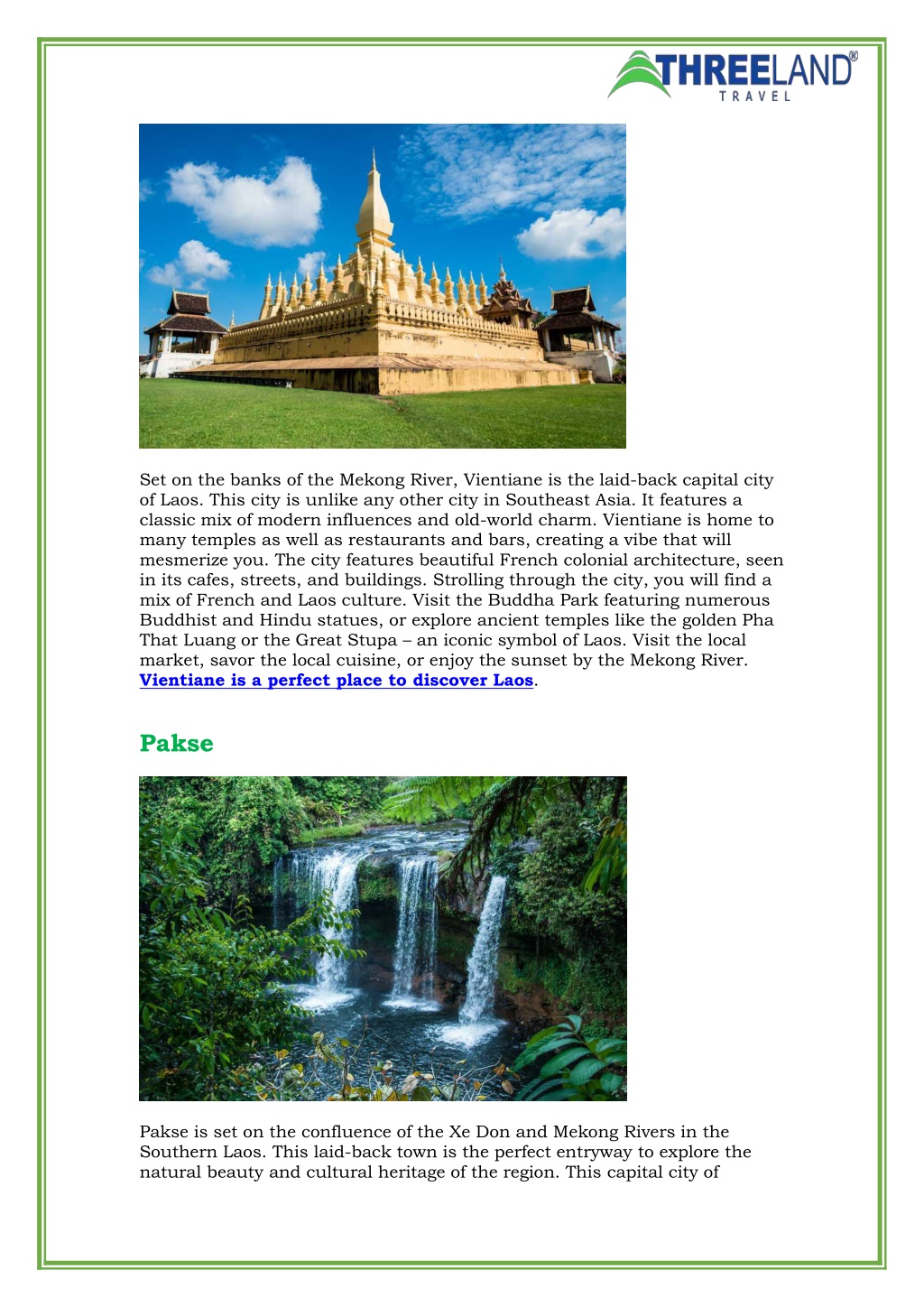 THREELAND®
TRAVEL

Set on the banks of the Mekong River, Vientiane is the laid-back capital city of Laos. This city is unlike any other city in Southeast Asia. It features a classic mix of modern influences and old-world charm. Vientiane is home to many temples as well as restaurants and bars, creating a vibe that will mesmerize you. The city features beautiful French colonial architecture, seen in its cafes, streets, and buildings. Strolling through the city, you will find a mix of French and Laos culture. Visit the Buddha Park featuring numerous Buddhist and Hindu statues, or explore ancient temples like the golden Pha That Luang or the Great Stupa – an iconic symbol of Laos. Visit the local market, savor the local cuisine, or enjoy the sunset by the Mekong River. Vientiane is a perfect place to discover Laos.

Pakse

Pakse is set on the confluence of the Xe Don and Mekong Rivers in the Southern Laos. This laid-back town is the perfect entryway to explore the natural beauty and cultural heritage of the region. This capital city of